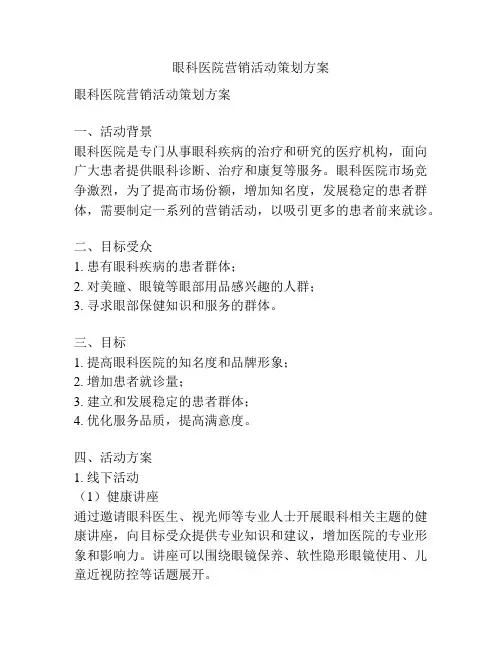 眼科医院营销活动策划方案

眼科医院营销活动策划方案

一、活动背景
眼科医院是专门从事眼科疾病的治疗和研究的医疗机构，面向广大患者提供眼科诊断、治疗和康复等服务。眼科医院市场竞争激烈，为了提高市场份额，增加知名度，发展稳定的患者群体，需要制定一系列的营销活动，以吸引更多的患者前来就诊。

二、目标受众
1. 患有眼科疾病的患者群体；
2. 对美瞳、眼镜等眼部用品感兴趣的人群；
3. 寻求眼部保健知识和服务的群体。

三、目标
1. 提高眼科医院的知名度和品牌形象；
2. 增加患者就诊量；
3. 建立和发展稳定的患者群体；
4. 优化服务品质，提高满意度。

四、活动方案
1. 线下活动
（1）健康讲座
通过邀请眼科医生、视光师等专业人士开展眼科相关主题的健康讲座，向目标受众提供专业知识和建议，增加医院的专业形象和影响力。讲座可以围绕眼镜保养、软性隐形眼镜使用、儿童近视防控等话题展开。